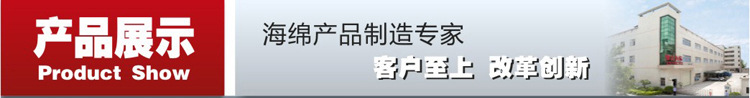 产品展示
Product Show

海绵产品制造专家
客户至上 改革创新